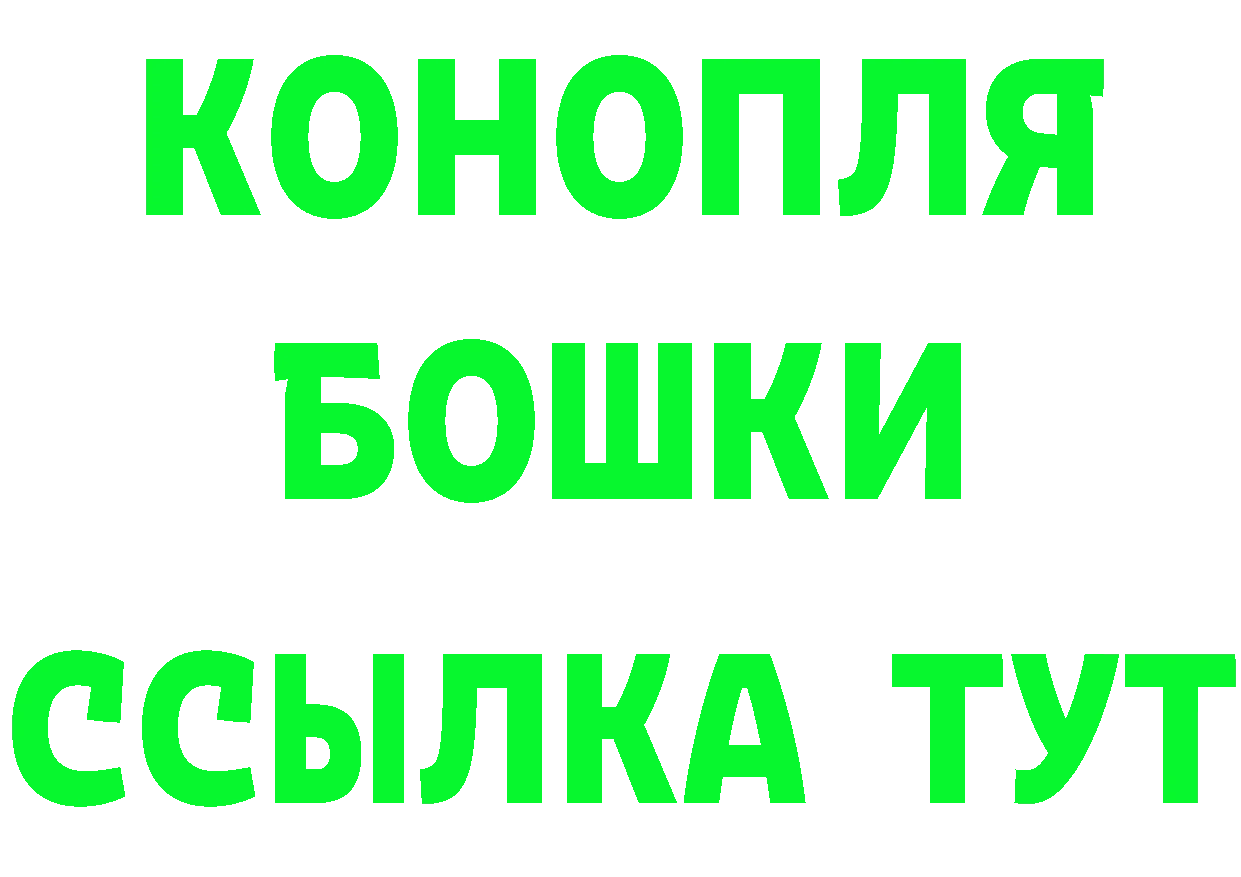 КОНОПЛЯ
БОШКИ
ССЫЛКА ТУТ